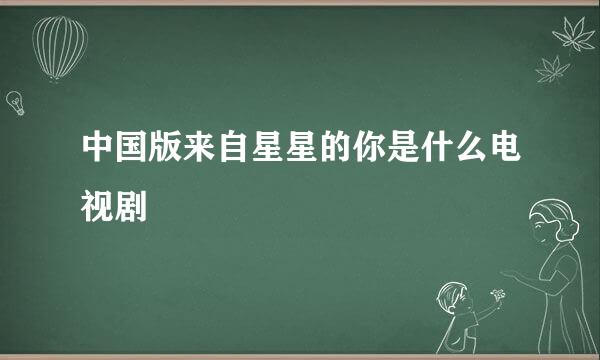 中国版来自星星的你是什么电视剧